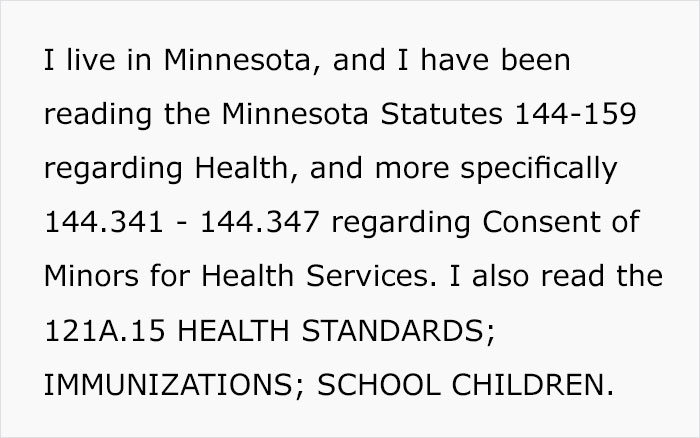 I live in Minnesota, and I have been reading the Minnesota Statutes 144-159 regarding Health, and more specifically 144.341 - 144.347 regarding Consent of Minors for Health Services. I also read the 121A.15 HEALTH STANDARDS; IMMUNIZATIONS; SCHOOL CHILDREN.